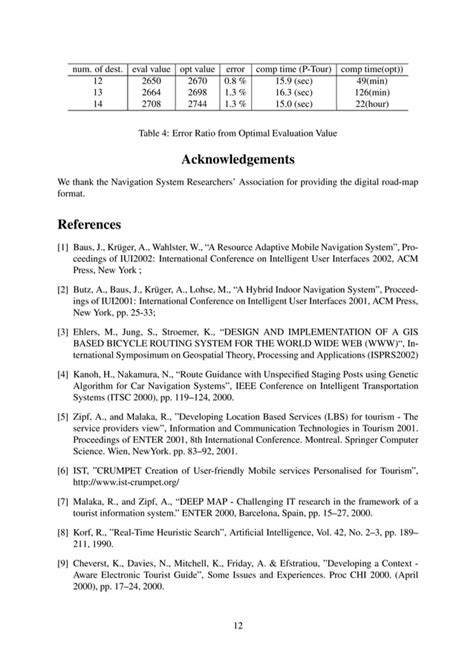 | num. of dest. | eval value | opt value | error | comp time (P-Tour) | comp time(opt)) |
|---|---|---|---|---|---|
| 12 | 2650 | 2670 | 0.8 % | 15.9 (sec) | 49(min) |
| 13 | 2664 | 2698 | 1.3 % | 16.3 (sec) | 126(min) |
| 14 | 2708 | 2744 | 1.3 % | 15.0 (sec) | 22(hour) |

Table 4: Error Ratio from Optimal Evaluation Value

Acknowledgements

We thank the Navigation System Researchers' Association for providing the digital road-map format.

References

[1] Baus, J., Krüger, A., Wahlster, W., "A Resource Adaptive Mobile Navigation System", Proceedings of IUI2002: International Conference on Intelligent User Interfaces 2002, ACM Press, New York ;

[2] Butz, A., Baus, J., Krüger, A., Lohse, M., "A Hybrid Indoor Navigation System", Proceedings of IUI2001: International Conference on Intelligent User Interfaces 2001, ACM Press, New York, pp. 25-33;

[3] Ehlers, M., Jung, S., Stroemer, K., "DESIGN AND IMPLEMENTATION OF A GIS BASED BICYCLE ROUTING SYSTEM FOR THE WORLD WIDE WEB (WWW)", International Symposimum on Geospatial Theory, Processing and Applications (ISPRS2002)

[4] Kanoh, H., Nakamura, N., "Route Guidance with Unspecified Staging Posts using Genetic Algorithm for Car Navigation Systems", IEEE Conference on Intelligent Transportation Systems (ITSC 2000), pp. 119–124, 2000.

[5] Zipf, A., and Malaka, R., "Developing Location Based Services (LBS) for tourism - The service providers view", Information and Communication Technologies in Tourism 2001. Proceedings of ENTER 2001, 8th International Conference. Montreal. Springer Computer Science. Wien, NewYork. pp. 83–92, 2001.

[6] IST, "CRUMPET Creation of User-friendly Mobile services Personalised for Tourism", http://www.ist-crumpet.org/

[7] Malaka, R., and Zipf, A., "DEEP MAP - Challenging IT research in the framework of a tourist information system." ENTER 2000, Barcelona, Spain, pp. 15–27, 2000.

[8] Korf, R., "Real-Time Heuristic Search", Artificial Intelligence, Vol. 42, No. 2–3, pp. 189–211, 1990.

[9] Cheverst, K., Davies, N., Mitchell, K., Friday, A. & Efstratiou, "Developing a Context - Aware Electronic Tourist Guide", Some Issues and Experiences. Proc CHI 2000. (April 2000), pp. 17–24, 2000.

12